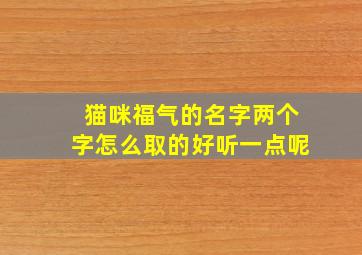 猫咪福气的名字两个字怎么取的好听一点呢